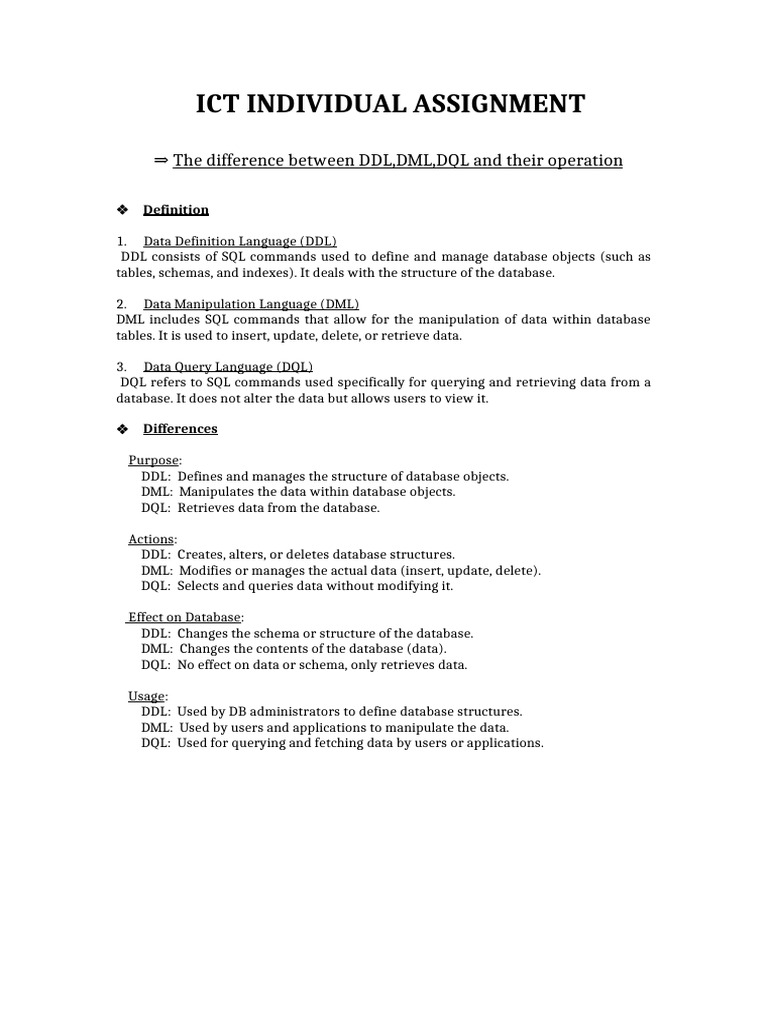 ICT INDIVIDUAL ASSIGNMENT

⇒ The difference between DDL,DML,DQL and their operation

❖ Definition

1. Data Definition Language (DDL)
DDL consists of SQL commands used to define and manage database objects (such as tables, schemas, and indexes). It deals with the structure of the database.

2. Data Manipulation Language (DML)
DML includes SQL commands that allow for the manipulation of data within database tables. It is used to insert, update, delete, or retrieve data.

3. Data Query Language (DQL)
DQL refers to SQL commands used specifically for querying and retrieving data from a database. It does not alter the data but allows users to view it.

❖ Differences

Purpose:
DDL: Defines and manages the structure of database objects.
DML: Manipulates the data within database objects.
DQL: Retrieves data from the database.

Actions:
DDL: Creates, alters, or deletes database structures.
DML: Modifies or manages the actual data (insert, update, delete).
DQL: Selects and queries data without modifying it.

Effect on Database:
DDL: Changes the schema or structure of the database.
DML: Changes the contents of the database (data).
DQL: No effect on data or schema, only retrieves data.

Usage:
DDL: Used by DB administrators to define database structures.
DML: Used by users and applications to manipulate the data.
DQL: Used for querying and fetching data by users or applications.